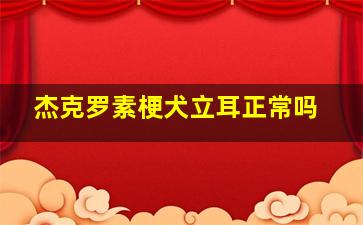 杰克罗素梗犬立耳正常吗